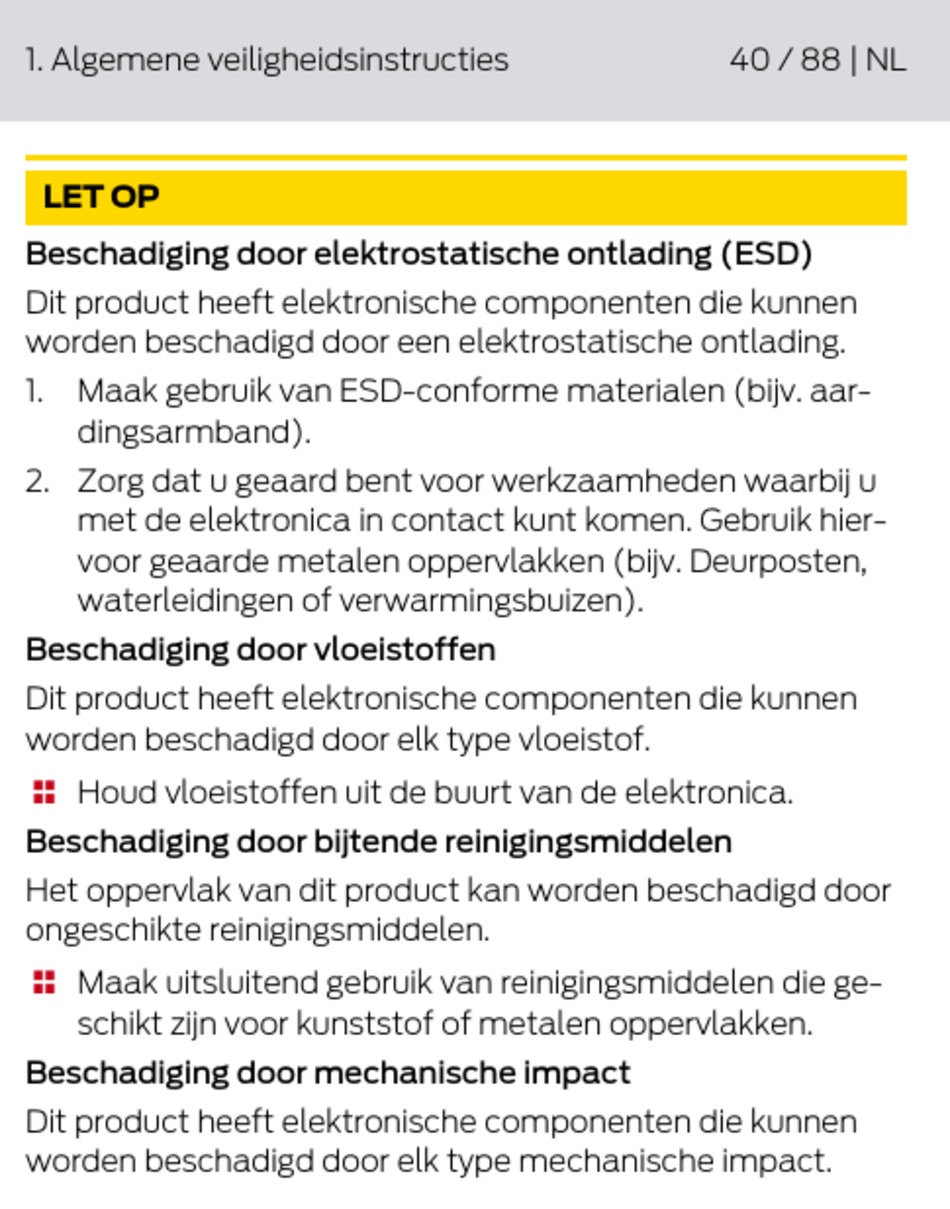 1. Algemene veiligheidsinstructies 40 / 88 | NL

LET OP

Beschadiging door elektrostatische ontlading (ESD)

Dit product heeft elektronische componenten die kunnen worden beschadigd door een elektrostatische ontlading.

1. Maak gebruik van ESD-conforme materialen (bijv. aardingsarmband).

2. Zorg dat u geaard bent voor werkzaamheden waarbij u met de elektronica in contact kunt komen. Gebruik hiervoor geaarde metalen oppervlakken (bijv. Deurposten, waterleidingen of verwarmingsbuizen).

Beschadiging door vloeistoffen

Dit product heeft elektronische componenten die kunnen worden beschadigd door elk type vloeistof.

Houd vloeistoffen uit de buurt van de elektronica.

Beschadiging door bijtende reinigingsmiddelen

Het oppervlak van dit product kan worden beschadigd door ongeschikte reinigingsmiddelen.

Maak uitsluitend gebruik van reinigingsmiddelen die geschikt zijn voor kunststof of metalen oppervlakken.

Beschadiging door mechanische impact

Dit product heeft elektronische componenten die kunnen worden beschadigd door elk type mechanische impact.